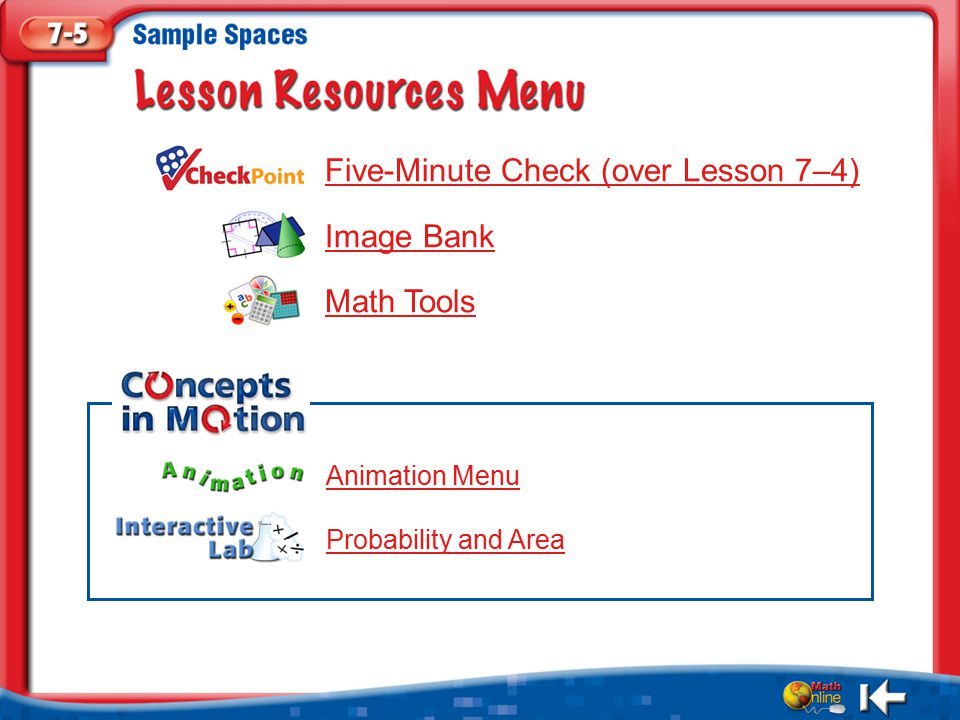 7-5 Sample Spaces

Lesson Resources Menu

CheckPoint Five-Minute Check (over Lesson 7–4)

Image Bank

Math Tools

Concepts in Motion

Animation Animation Menu

Interactive Lab Probability and Area

Math Online